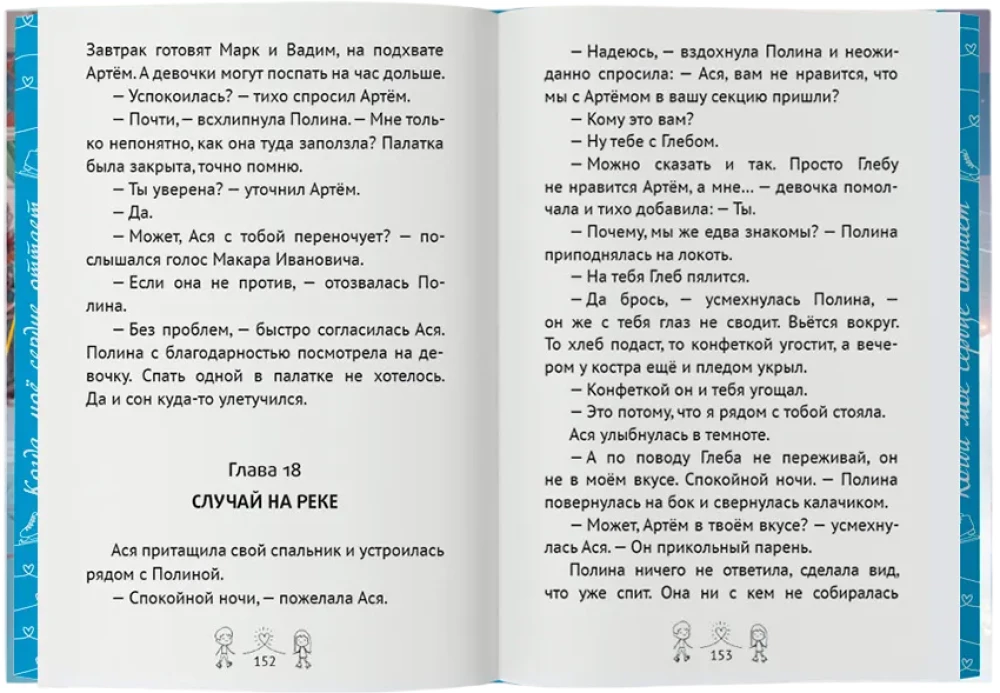 Когда моё сердце оттает

Завтрак готовят Марк и Вадим, на подхвате Артём. А девочки могут поспать на час дольше.

— Успокоилась? — тихо спросил Артём.

— Почти, — всхлипнула Полина. — Мне только непонятно, как она туда заползла? Палатка была закрыта, точно помню.

— Ты уверена? — уточнил Артём.

— Да.

— Может, Ася с тобой переночует? — послышался голос Макара Ивановича.

— Если она не против, — отозвалась Полина.

— Без проблем, — быстро согласилась Ася. Полина с благодарностью посмотрела на девочку. Спать одной в палатке не хотелось. Да и сон куда-то улетучился.

Глава 18

СЛУЧАЙ НА РЕКЕ

Ася притащила свой спальник и устроилась рядом с Полиной.

— Спокойной ночи, — пожелала Ася.

152

— Надеюсь, — вздохнула Полина и неожиданно спросила: — Ася, вам не нравится, что мы с Артёмом в вашу секцию пришли?

— Кому это вам?

— Ну тебе с Глебом.

— Можно сказать и так. Просто Глебу не нравится Артём, а мне... — девочка помолчала и тихо добавила: — Ты.

— Почему, мы же едва знакомы? — Полина приподнялась на локоть.

— На тебя Глеб пялится.

— Да брось, — усмехнулась Полина, — он же с тебя глаз не сводит. Вьётся вокруг. То хлеб подаст, то конфеткой угостит, а вечером у костра ещё и пледом укрыл.

— Конфеткой он и тебя угощал.

— Это потому, что я рядом с тобой стояла.

Ася улыбнулась в темноте.

— А по поводу Глеба не переживай, он не в моём вкусе. Спокойной ночи. — Полина повернулась на бок и свернулась калачиком.

— Может, Артём в твоём вкусе? — усмехнулась Ася. — Он прикольный парень.

Полина ничего не ответила, сделала вид, что уже спит. Она ни с кем не собиралась

153

Когда моё сердце оттает